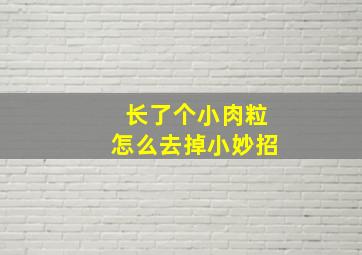 长了个小肉粒
怎么去掉小妙招